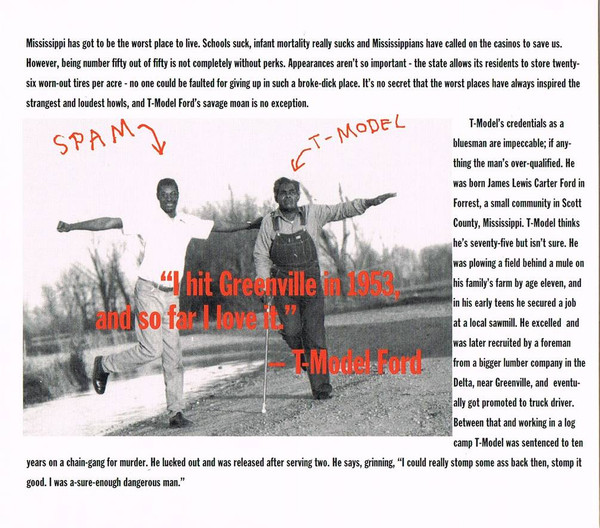 Mississippi has got to be the worst place to live. Schools suck, infant mortality really sucks and Mississippians have called on the casinos to save us. However, being number fifty out of fifty is not completely without perks. Appearances aren't so important - the state allows its residents to store twenty-six worn-out tires per acre - no one could be faulted for giving up in such a broke-dick place. It's no secret that the worst places have always inspired the strangest and loudest howls, and T-Model Ford's savage moan is no exception.

SPAM

T-MODEL

"I hit Greenville in 1953, and so far I love it."
— T-Model Ford

T-Model's credentials as a bluesman are impeccable; if anything the man's over-qualified. He was born James Lewis Carter Ford in Forrest, a small community in Scott County, Mississippi. T-Model thinks he's seventy-five but isn't sure. He was plowing a field behind a mule on his family's farm by age eleven, and in his early teens he secured a job at a local sawmill. He excelled and was later recruited by a foreman from a bigger lumber company in the Delta, near Greenville, and eventually got promoted to truck driver. Between that and working in a log camp T-Model was sentenced to ten years on a chain-gang for murder. He lucked out and was released after serving two. He says, grinning, "I could really stomp some ass back then, stomp it good. I was a-sure-enough dangerous man."